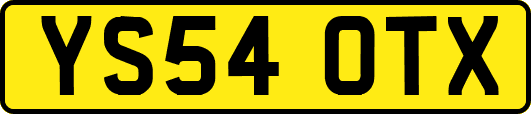 YS54 OTX